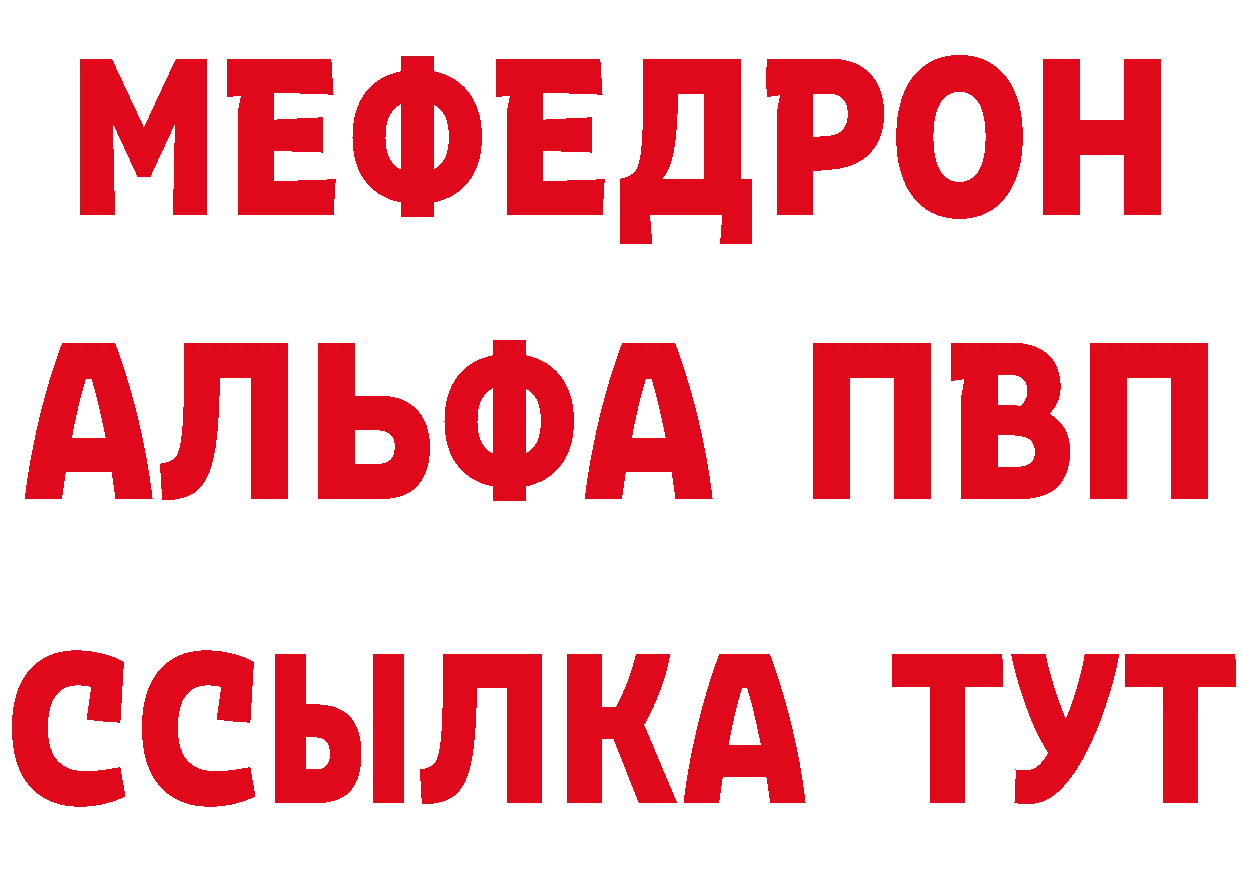 МЕФЕДРОН
АЛЬФА ПВП
ССЫЛКА ТУТ